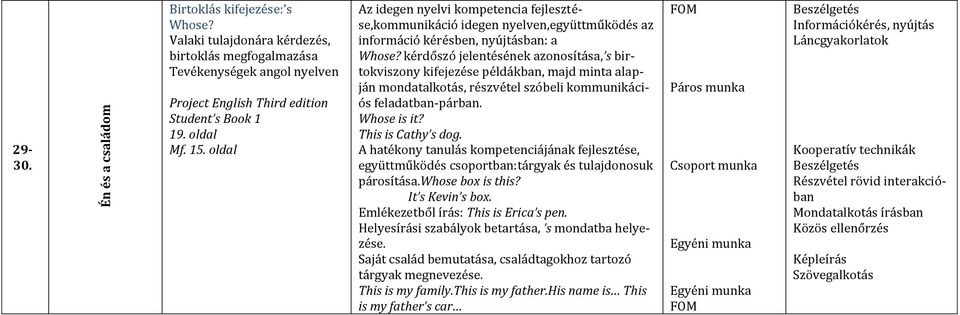 | 29-30. | Én és a családom | Birtoklás kifejezése:'s Whose? Valaki tulajdonára kérdezés, birtoklás megfogalmazása Tevékenységek angol nyelven Project English Third edition Student's Book 1 19. oldal Mf. 15. oldal | Az idegen nyelvi kompetencia fejlesztése,kommunikáció idegen nyelven,együttműködés az információ kérésben, nyújtásban: a Whose? kérdőszó jelentésének azonosítása,'s birtokviszony kifejezése példákban, majd minta alapján mondatalkotás, részvétel szóbeli kommunikációs feladatban-párban. Whose is it? This is Cathy's dog. A hatékony tanulás kompetenciájának fejlesztése, együttműködés csoportban:tárgyak és tulajdonosuk párosítása.Whose box is this? It's Kevin's box. Emlékezetből írás: This is Erica's pen. Helyesírási szabályok betartása, 's mondatba helyezése. Saját család bemutatása, családtagokhoz tartozó tárgyak megnevezése. This is my family.This is my father.His name is… This is my father's car… | FOM Páros munka Csoport munka Egyéni munka Egyéni munka FOM | Beszélgetés Információkérés, nyújtás Láncgyakorlatok Kooperatív technikák Beszélgetés Részvétel rövid interakcióban Mondatalkotás írásban Közös ellenőrzés Képleírás Szövegalkotás |